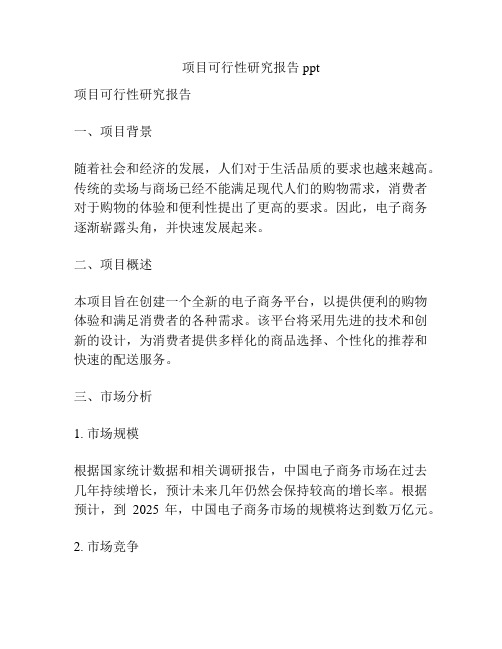 项目可行性研究报告 ppt

项目可行性研究报告

一、项目背景

随着社会和经济的发展，人们对于生活品质的要求也越来越高。传统的卖场与商场已经不能满足现代人们的购物需求，消费者对于购物的体验和便利性提出了更高的要求。因此，电子商务逐渐崭露头角，并快速发展起来。

二、项目概述

本项目旨在创建一个全新的电子商务平台，以提供便利的购物体验和满足消费者的各种需求。该平台将采用先进的技术和创新的设计，为消费者提供多样化的商品选择、个性化的推荐和快速的配送服务。

三、市场分析

1. 市场规模

根据国家统计数据和相关调研报告，中国电子商务市场在过去几年持续增长，预计未来几年仍然会保持较高的增长率。根据预计，到 2025 年，中国电子商务市场的规模将达到数万亿元。

2. 市场竞争